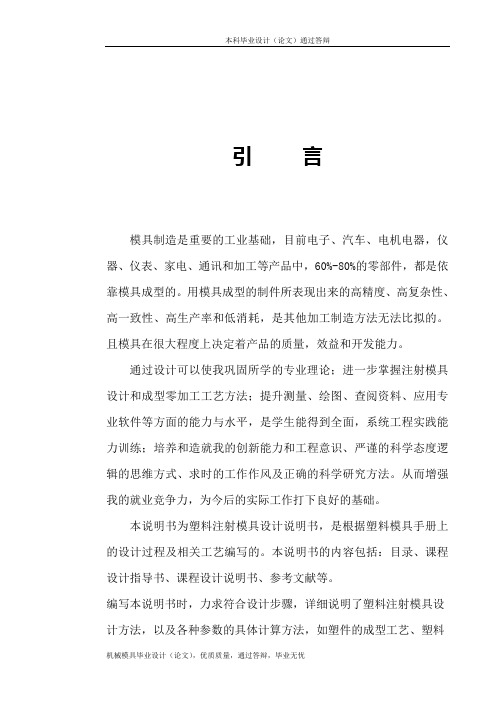 本科毕业设计（论文）通过答辩

引　言

模具制造是重要的工业基础，目前电子、汽车、电机电器，仪器、仪表、家电、通讯和加工等产品中，60%-80%的零部件，都是依靠模具成型的。用模具成型的制件所表现出来的高精度、高复杂性、高一致性、高生产率和低消耗，是其他加工制造方法无法比拟的。且模具在很大程度上决定着产品的质量，效益和开发能力。

通过设计可以使我巩固所学的专业理论；进一步掌握注射模具设计和成型零加工工艺方法；提升测量、绘图、查阅资料、应用专业软件等方面的能力与水平，是学生能得到全面，系统工程实践能力训练；培养和造就我的创新能力和工程意识、严谨的科学态度逻辑的思维方式、求时的工作作风及正确的科学研究方法。从而增强我的就业竞争力，为今后的实际工作打下良好的基础。

本说明书为塑料注射模具设计说明书，是根据塑料模具手册上的设计过程及相关工艺编写的。本说明书的内容包括：目录、课程设计指导书、课程设计说明书、参考文献等。

编写本说明书时，力求符合设计步骤，详细说明了塑料注射模具设计方法，以及各种参数的具体计算方法，如塑件的成型工艺、塑料

机械模具毕业设计（论文），优质质量，通过答辩，毕业无忧